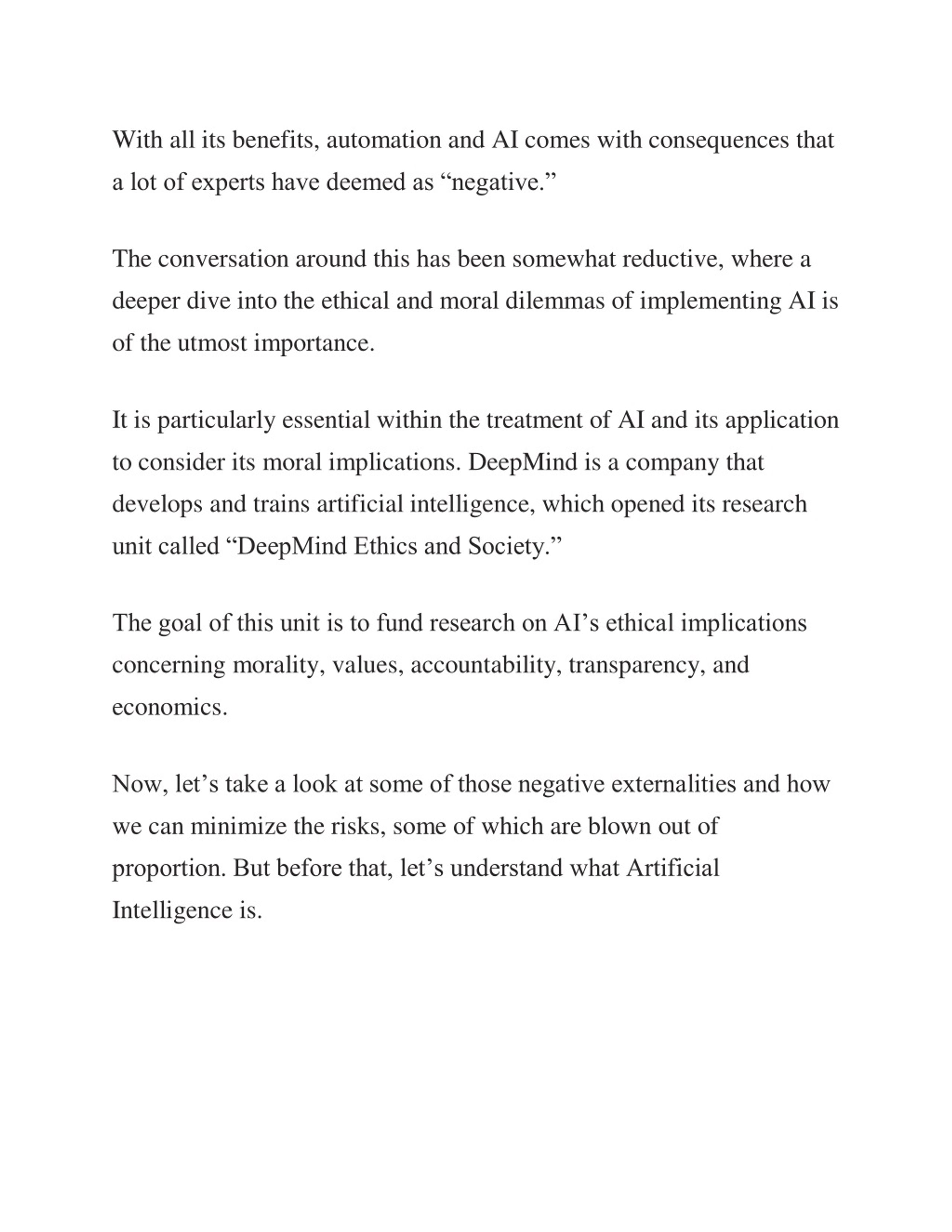 With all its benefits, automation and AI comes with consequences that a lot of experts have deemed as “negative.”

The conversation around this has been somewhat reductive, where a deeper dive into the ethical and moral dilemmas of implementing AI is of the utmost importance.

It is particularly essential within the treatment of AI and its application to consider its moral implications. DeepMind is a company that develops and trains artificial intelligence, which opened its research unit called “DeepMind Ethics and Society.”

The goal of this unit is to fund research on AI’s ethical implications concerning morality, values, accountability, transparency, and economics.

Now, let’s take a look at some of those negative externalities and how we can minimize the risks, some of which are blown out of proportion. But before that, let’s understand what Artificial Intelligence is.